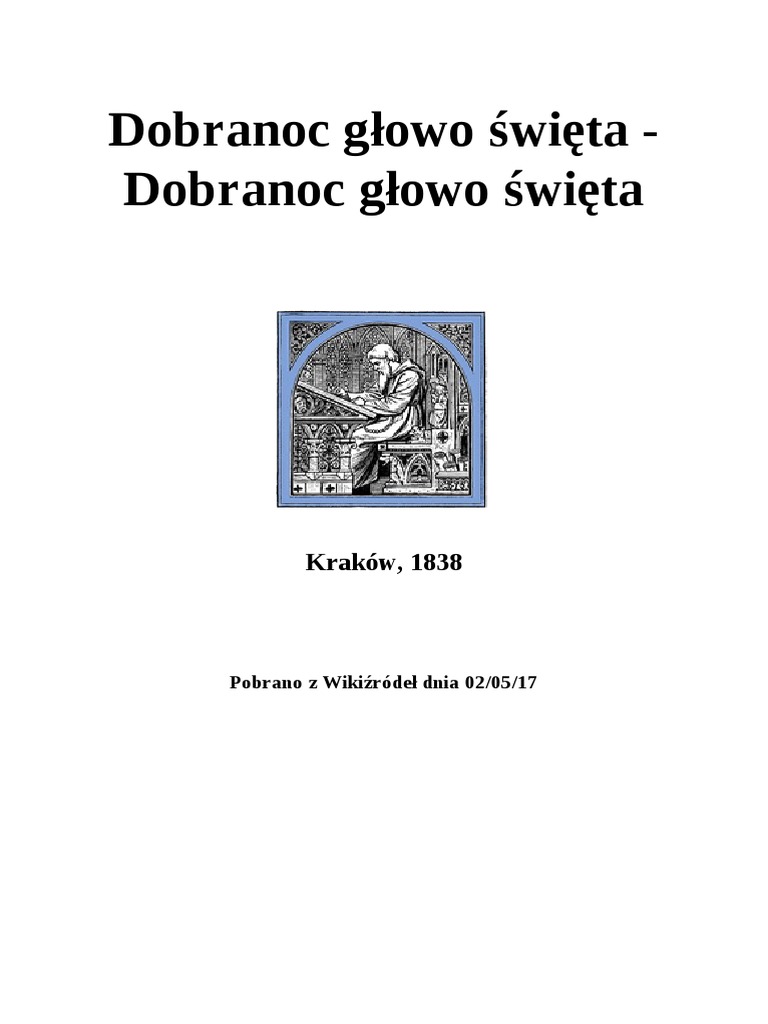 Dobranoc głowo święta - Dobranoc głowo święta

Kraków, 1838

Pobrano z Wikiźródeł dnia 02/05/17